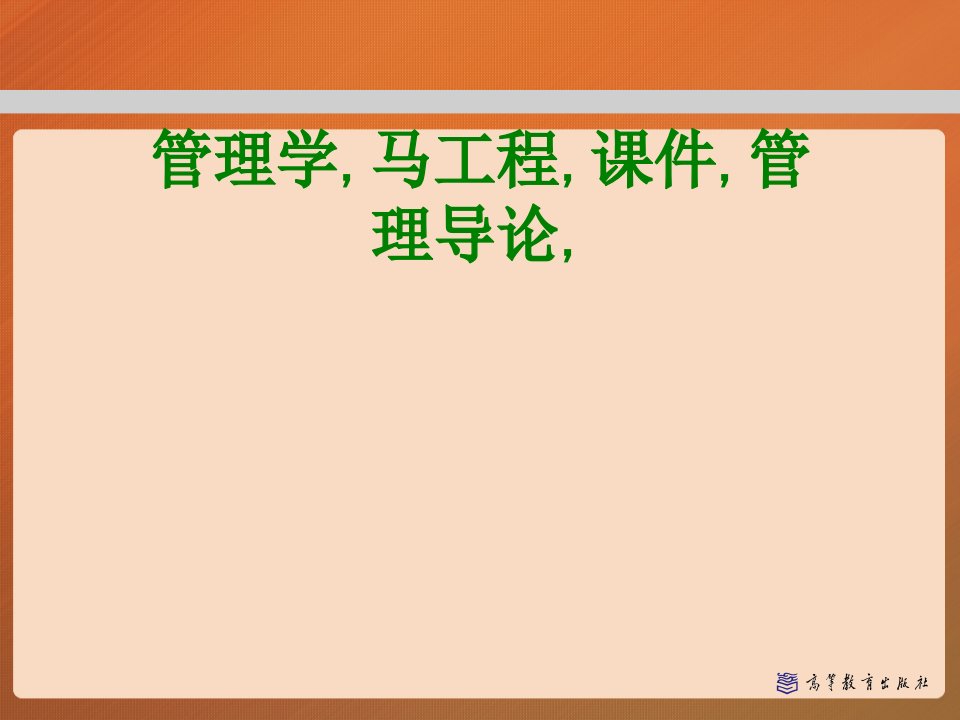 管理学, 马工程, 课件, 管理导论,

高等教育出版社